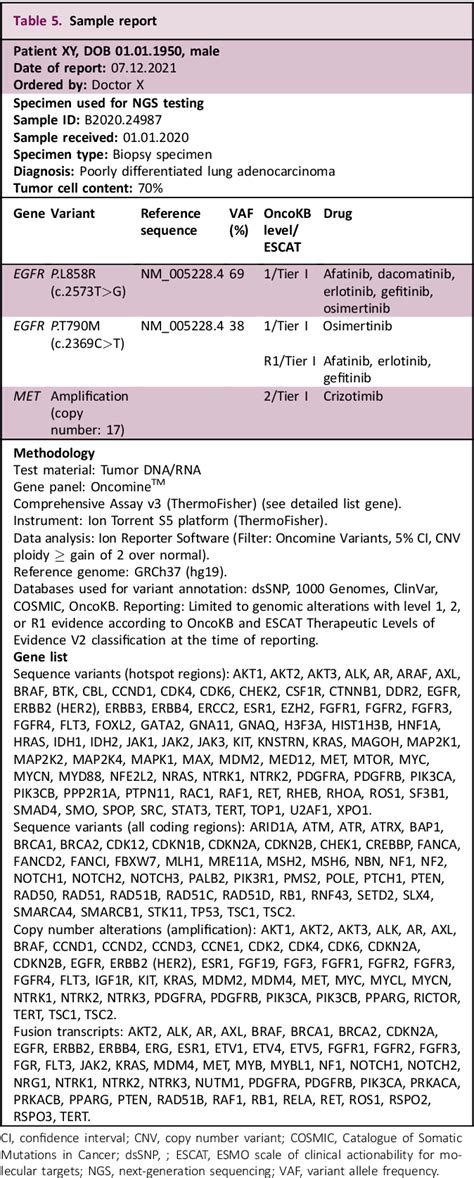 Table 5. Sample report

Patient XY, DOB 01.01.1950, male
Date of report: 07.12.2021
Ordered by: Doctor X

Specimen used for NGS testing
Sample ID: B2020.24987
Sample received: 01.01.2020
Specimen type: Biopsy specimen
Diagnosis: Poorly differentiated lung adenocarcinoma
Tumor cell content: 70%

| Gene | Variant | Reference sequence | VAF (%) | OncoKB level/ ESCAT | Drug |
|---|---|---|---|---|---|
| EGFR | P.L858R (c.2573T>G) | NM_005228.4 | 69 | 1/Tier I | Afatinib, dacomatinib, erlotinib, gefitinib, osimertinib |
| EGFR | P.T790M (c.2369C>T) | NM_005228.4 | 38 | 1/Tier I | Osimertinib |
| | | | | R1/Tier I | Afatinib, erlotinib, gefitinib |
| MET | Amplification (copy number: 17) | | | 2/Tier I | Crizotimib |

Methodology
Test material: Tumor DNA/RNA
Gene panel: Oncomine$^{TM}$
Comprehensive Assay v3 (ThermoFisher) (see detailed list gene).
Instrument: Ion Torrent S5 platform (ThermoFisher).
Data analysis: Ion Reporter Software (Filter: Oncomine Variants, 5% CI, CNV ploidy $\geq$ gain of 2 over normal).
Reference genome: GRCh37 (hg19).
Databases used for variant annotation: dsSNP, 1000 Genomes, ClinVar, COSMIC, OncoKB. Reporting: Limited to genomic alterations with level 1, 2, or R1 evidence according to OncoKB and ESCAT Therapeutic Levels of Evidence V2 classification at the time of reporting.
Gene list
Sequence variants (hotspot regions): AKT1, AKT2, AKT3, ALK, AR, ARAF, AXL, BRAF, BTK, CBL, CCND1, CDK4, CDK6, CHEK2, CSF1R, CTNNB1, DDR2, EGFR, ERBB2 (HER2), ERBB3, ERBB4, ERCC2, ESR1, EZH2, FGFR1, FGFR2, FGFR3, FGFR4, FLT3, FOXL2, GATA2, GNA11, GNAQ, H3F3A, HIST1H3B, HNF1A, HRAS, IDH1, IDH2, JAK1, JAK2, JAK3, KIT, KNSTRN, KRAS, MAGOH, MAP2K1, MAP2K2, MAP2K4, MAPK1, MAX, MDM2, MED12, MET, MTOR, MYC, MYCN, MYD88, NFE2L2, NRAS, NTRK1, NTRK2, PDGFRA, PDGFRB, PIK3CA, PIK3CB, PPP2R1A, PTPN11, RAC1, RAF1, RET, RHEB, RHOA, ROS1, SF3B1, SMAD4, SMO, SPOP, SRC, STAT3, TERT, TOP1, U2AF1, XPO1.
Sequence variants (all coding regions): ARID1A, ATM, ATR, ATRX, BAP1, BRCA1, BRCA2, CDK12, CDKN1B, CDKN2A, CDKN2B, CHEK1, CREBBP, FANCA, FANCD2, FANCI, FBXW7, MLH1, MRE11A, MSH2, MSH6, NBN, NF1, NF2, NOTCH1, NOTCH2, NOTCH3, PALB2, PIK3R1, PMS2, POLE, PTCH1, PTEN, RAD50, RAD51, RAD51B, RAD51C, RAD51D, RB1, RNF43, SETD2, SLX4, SMARCA4, SMARCB1, STK11, TP53, TSC1, TSC2.
Copy number alterations (amplification): AKT1, AKT2, AKT3, ALK, AR, AXL, BRAF, CCND1, CCND2, CCND3, CCNE1, CDK2, CDK4, CDK6, CDKN2A, CDKN2B, EGFR, ERBB2 (HER2), ESR1, FGF19, FGF3, FGFR1, FGFR2, FGFR3, FGFR4, FLT3, IGF1R, KIT, KRAS, MDM2, MDM4, MET, MYC, MYCL, MYCN, NTRK1, NTRK2, NTRK3, PDGFRA, PDGFRB, PIK3CA, PIK3CB, PPARG, RICTOR, TERT, TSC1, TSC2.
Fusion transcripts: AKT2, ALK, AR, AXL, BRAF, BRCA1, BRCA2, CDKN2A, EGFR, ERBB2, ERBB4, ERG, ESR1, ETV1, ETV4, ETV5, FGFR1, FGFR2, FGFR3, FGR, FLT3, JAK2, KRAS, MDM4, MET, MYB, MYBL1, NF1, NOTCH1, NOTCH2, NRG1, NTRK1, NTRK2, NTRK3, NUTM1, PDGFRA, PDGFRB, PIK3CA, PRKACA, PRKACB, PPARG, PTEN, RAD51B, RAF1, RB1, RELA, RET, ROS1, RSPO2, RSPO3, TERT.

CI, confidence interval; CNV, copy number variant; COSMIC, Catalogue of Somatic Mutations in Cancer; dsSNP, ; ESCAT, ESMO scale of clinical actionability for molecular targets; NGS, next-generation sequencing; VAF, variant allele frequency.